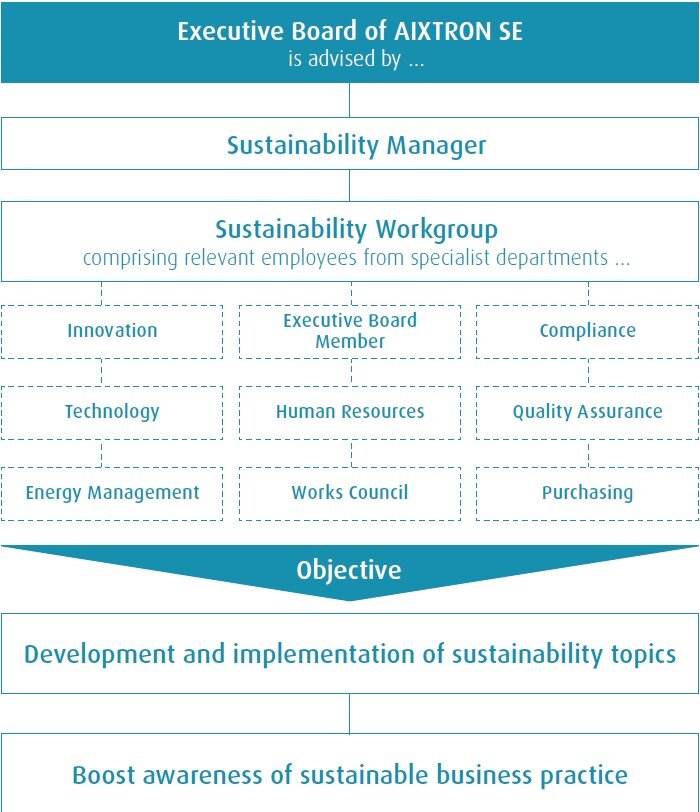 Executive Board of AIXTRON SE
is advised by ...

Sustainability Manager

Sustainability Workgroup
comprising relevant employees from specialist departments ...

Innovation

Executive Board Member

Compliance

Technology

Human Resources

Quality Assurance

Energy Management

Works Council

Purchasing

Objective

Development and implementation of sustainability topics

Boost awareness of sustainable business practice